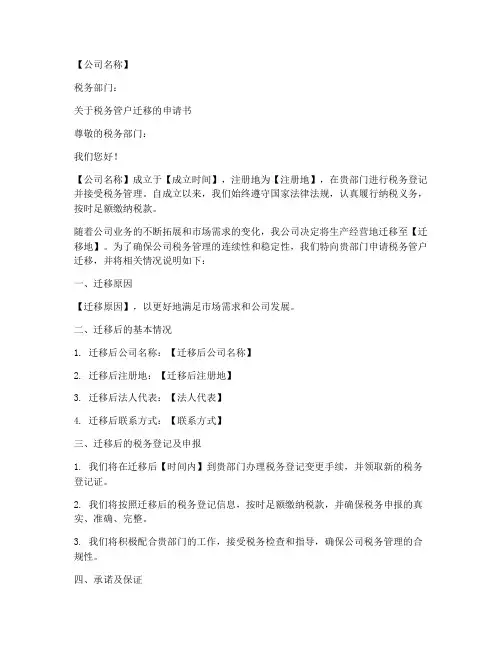 【公司名称】

税务部门：

关于税务管户迁移的申请书

尊敬的税务部门：

我们您好！

【公司名称】成立于【成立时间】，注册地为【注册地】，在贵部门进行税务登记并接受税务管理。自成立以来，我们始终遵守国家法律法规，认真履行纳税义务，按时足额缴纳税款。

随着公司业务的不断拓展和市场需求的变化，我公司决定将生产经营地迁移至【迁移地】。为了确保公司税务管理的连续性和稳定性，我们特向贵部门申请税务管户迁移，并将相关情况说明如下：

一、迁移原因

【迁移原因】，以更好地满足市场需求和公司发展。

二、迁移后的基本情况

1. 迁移后公司名称：【迁移后公司名称】

2. 迁移后注册地：【迁移后注册地】

3. 迁移后法人代表：【法人代表】

4. 迁移后联系方式：【联系方式】

三、迁移后的税务登记及申报

1. 我们将在迁移后【时间内】到贵部门办理税务登记变更手续，并领取新的税务登记证。

2. 我们将按照迁移后的税务登记信息，按时足额缴纳税款，并确保税务申报的真实、准确、完整。

3. 我们将积极配合贵部门的工作，接受税务检查和指导，确保公司税务管理的合规性。

四、承诺及保证